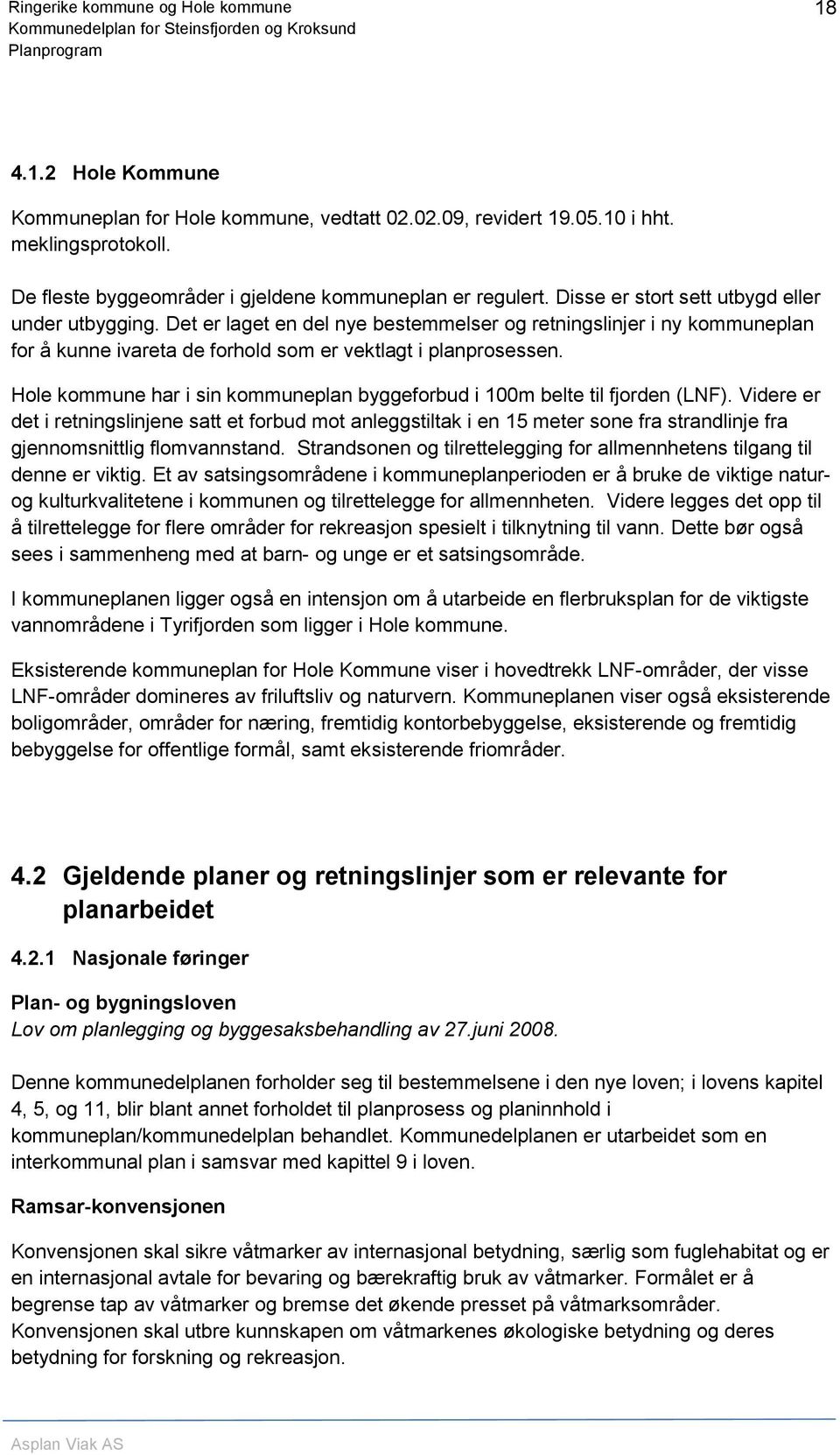 Ringerike kommune og Hole kommune
Kommunedelplan for Steinsfjorden og Kroksund
Planprogram

18

4.1.2 Hole Kommune

Kommuneplan for Hole kommune, vedtatt 02.02.09, revidert 19.05.10 i hht. meklingsprotokoll.

De fleste byggeområder i gjeldene kommuneplan er regulert. Disse er stort sett utbygd eller under utbygging. Det er laget en del nye bestemmelser og retningslinjer i ny kommuneplan for å kunne ivareta de forhold som er vektlagt i planprosessen.

Hole kommune har i sin kommuneplan byggeforbud i 100m belte til fjorden (LNF). Videre er det i retningslinjene satt et forbud mot anleggstiltak i en 15 meter sone fra strandlinje fra gjennomsnittlig flomvannstand. Strandsonen og tilrettelegging for allmennhetens tilgang til denne er viktig. Et av satsingsområdene i kommuneplanperioden er å bruke de viktige natur- og kulturkvalitetene i kommunen og tilrettelegge for allmennheten. Videre legges det opp til å tilrettelegge for flere områder for rekreasjon spesielt i tilknytning til vann. Dette bør også sees i sammenheng med at barn- og unge er et satsingsområde.

I kommuneplanen ligger også en intensjon om å utarbeide en flerbruksplan for de viktigste vannområdene i Tyrifjorden som ligger i Hole kommune.

Eksisterende kommuneplan for Hole Kommune viser i hovedtrekk LNF-områder, der visse LNF-områder domineres av friluftsliv og naturvern. Kommuneplanen viser også eksisterende boligområder, områder for næring, fremtidig kontorbebyggelse, eksisterende og fremtidig bebyggelse for offentlige formål, samt eksisterende friområder.

4.2 Gjeldende planer og retningslinjer som er relevante for planarbeidet

4.2.1 Nasjonale føringer

Plan- og bygningsloven
Lov om planlegging og byggesaksbehandling av 27.juni 2008.

Denne kommunedelplanen forholder seg til bestemmelsene i den nye loven; i lovens kapitel 4, 5, og 11, blir blant annet forholdet til planprosess og planinnhold i kommuneplan/kommunedelplan behandlet. Kommunedelplanen er utarbeidet som en interkommunal plan i samsvar med kapittel 9 i loven.

Ramsar-konvensjonen

Konvensjonen skal sikre våtmarker av internasjonal betydning, særlig som fuglehabitat og er en internasjonal avtale for bevaring og bærekraftig bruk av våtmarker. Formålet er å begrense tap av våtmarker og bremse det økende presset på våtmarksområder. Konvensjonen skal utbre kunnskapen om våtmarkenes økologiske betydning og deres betydning for forskning og rekreasjon.

Asplan Viak AS